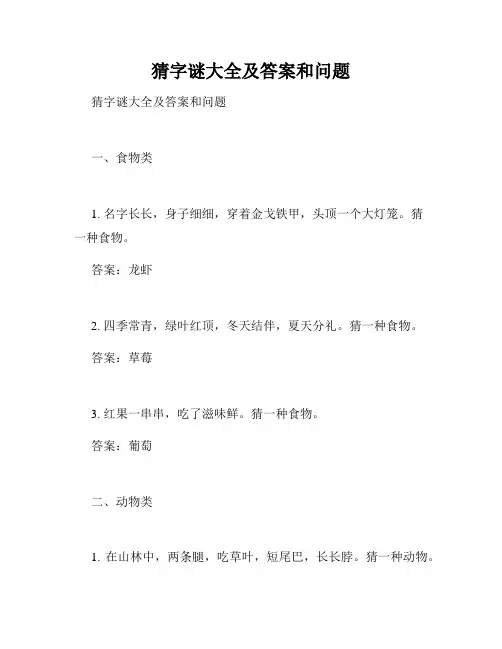 猜字谜大全及答案和问题

猜字谜大全及答案和问题

一、食物类

1. 名字长长，身子细细，穿着金戈铁甲，头顶一个大灯笼。猜一种食物。

答案：龙虾

2. 四季常青，绿叶红顶，冬天结伴，夏天分礼。猜一种食物。

答案：草莓

3. 红果一串串，吃了滋味鲜。猜一种食物。

答案：葡萄

二、动物类

1. 在山林中，两条腿，吃草叶，短尾巴，长长脖。猜一种动物。